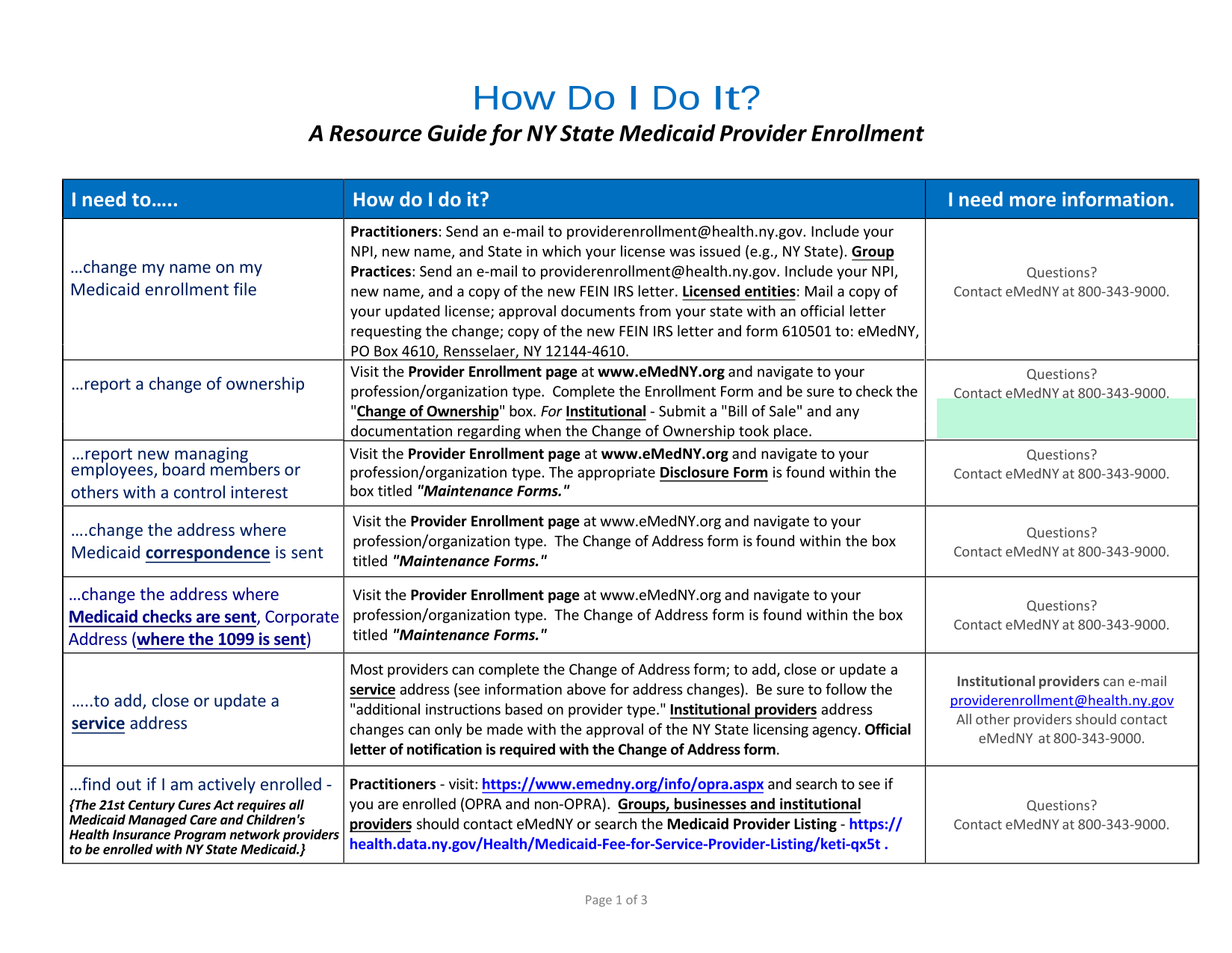 How Do I Do It?

A Resource Guide for NY State Medicaid Provider Enrollment

| I need to….. | How do I do it? | I need more information. |
|---|---|---|
| …change my name on my Medicaid enrollment file | Practitioners: Send an e-mail to providerenrollment@health.ny.gov. Include your NPI, new name, and State in which your license was issued (e.g., NY State). Group Practices: Send an e-mail to providerenrollment@health.ny.gov. Include your NPI, new name, and a copy of the new FEIN IRS letter. Licensed entities: Mail a copy of your updated license; approval documents from your state with an official letter requesting the change; copy of the new FEIN IRS letter and form 610501 to: eMedNY, PO Box 4610, Rensselaer, NY 12144-4610. | Questions? Contact eMedNY at 800-343-9000. |
| …report a change of ownership | Visit the Provider Enrollment page at www.eMedNY.org and navigate to your profession/organization type. Complete the Enrollment Form and be sure to check the "Change of Ownership" box. For Institutional - Submit a "Bill of Sale" and any documentation regarding when the Change of Ownership took place. | Questions? Contact eMedNY at 800-343-9000. |
| …report new managing employees, board members or others with a control interest | Visit the Provider Enrollment page at www.eMedNY.org and navigate to your profession/organization type. The appropriate Disclosure Form is found within the box titled "Maintenance Forms." | Questions? Contact eMedNY at 800-343-9000. |
| ….change the address where Medicaid correspondence is sent | Visit the Provider Enrollment page at www.eMedNY.org and navigate to your profession/organization type. The Change of Address form is found within the box titled "Maintenance Forms." | Questions? Contact eMedNY at 800-343-9000. |
| …change the address where Medicaid checks are sent, Corporate Address (where the 1099 is sent) | Visit the Provider Enrollment page at www.eMedNY.org and navigate to your profession/organization type. The Change of Address form is found within the box titled "Maintenance Forms." | Questions? Contact eMedNY at 800-343-9000. |
| …..to add, close or update a service address | Most providers can complete the Change of Address form; to add, close or update a service address (see information above for address changes). Be sure to follow the "additional instructions based on provider type." Institutional providers address changes can only be made with the approval of the NY State licensing agency. Official letter of notification is required with the Change of Address form. | Institutional providers can e-mail providerenrollment@health.ny.gov All other providers should contact eMedNY at 800-343-9000. |
| …find out if I am actively enrolled - {The 21st Century Cures Act requires all Medicaid Managed Care and Children's Health Insurance Program network providers to be enrolled with NY State Medicaid.} | Practitioners - visit: https://www.emedny.org/info/opra.aspx and search to see if you are enrolled (OPRA and non-OPRA). Groups, businesses and institutional providers should contact eMedNY or search the Medicaid Provider Listing - https://health.data.ny.gov/Health/Medicaid-Fee-for-Service-Provider-Listing/keti-qx5t . | Questions? Contact eMedNY at 800-343-9000. |

Page 1 of 3